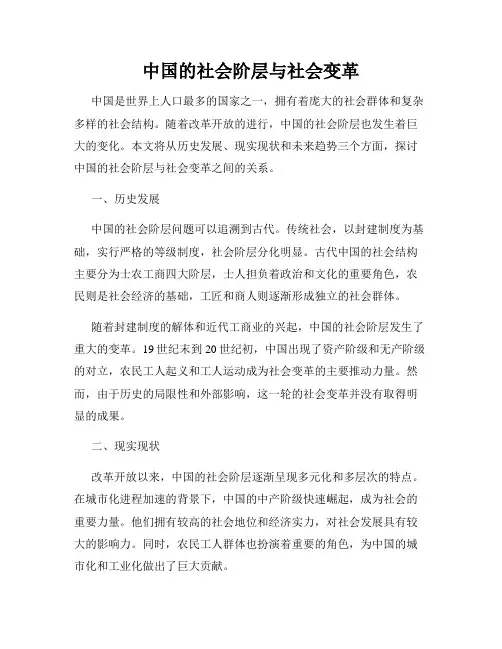 中国的社会阶层与社会变革

中国是世界上人口最多的国家之一，拥有着庞大的社会群体和复杂多样的社会结构。随着改革开放的进行，中国的社会阶层也发生着巨大的变化。本文将从历史发展、现实现状和未来趋势三个方面，探讨中国的社会阶层与社会变革之间的关系。

一、历史发展

中国的社会阶层问题可以追溯到古代。传统社会，以封建制度为基础，实行严格的等级制度，社会阶层分化明显。古代中国的社会结构主要分为士农工商四大阶层，士人担负着政治和文化的重要角色，农民则是社会经济的基础，工匠和商人则逐渐形成独立的社会群体。

随着封建制度的解体和近代工商业的兴起，中国的社会阶层发生了重大的变革。19世纪末到20世纪初，中国出现了资产阶级和无产阶级的对立，农民工人起义和工人运动成为社会变革的主要推动力量。然而，由于历史的局限性和外部影响，这一轮的社会变革并没有取得明显的成果。

二、现实现状

改革开放以来，中国的社会阶层逐渐呈现多元化和多层次的特点。在城市化进程加速的背景下，中国的中产阶级快速崛起，成为社会的重要力量。他们拥有较高的社会地位和经济实力，对社会发展具有较大的影响力。同时，农民工人群体也扮演着重要的角色，为中国的城市化和工业化做出了巨大贡献。